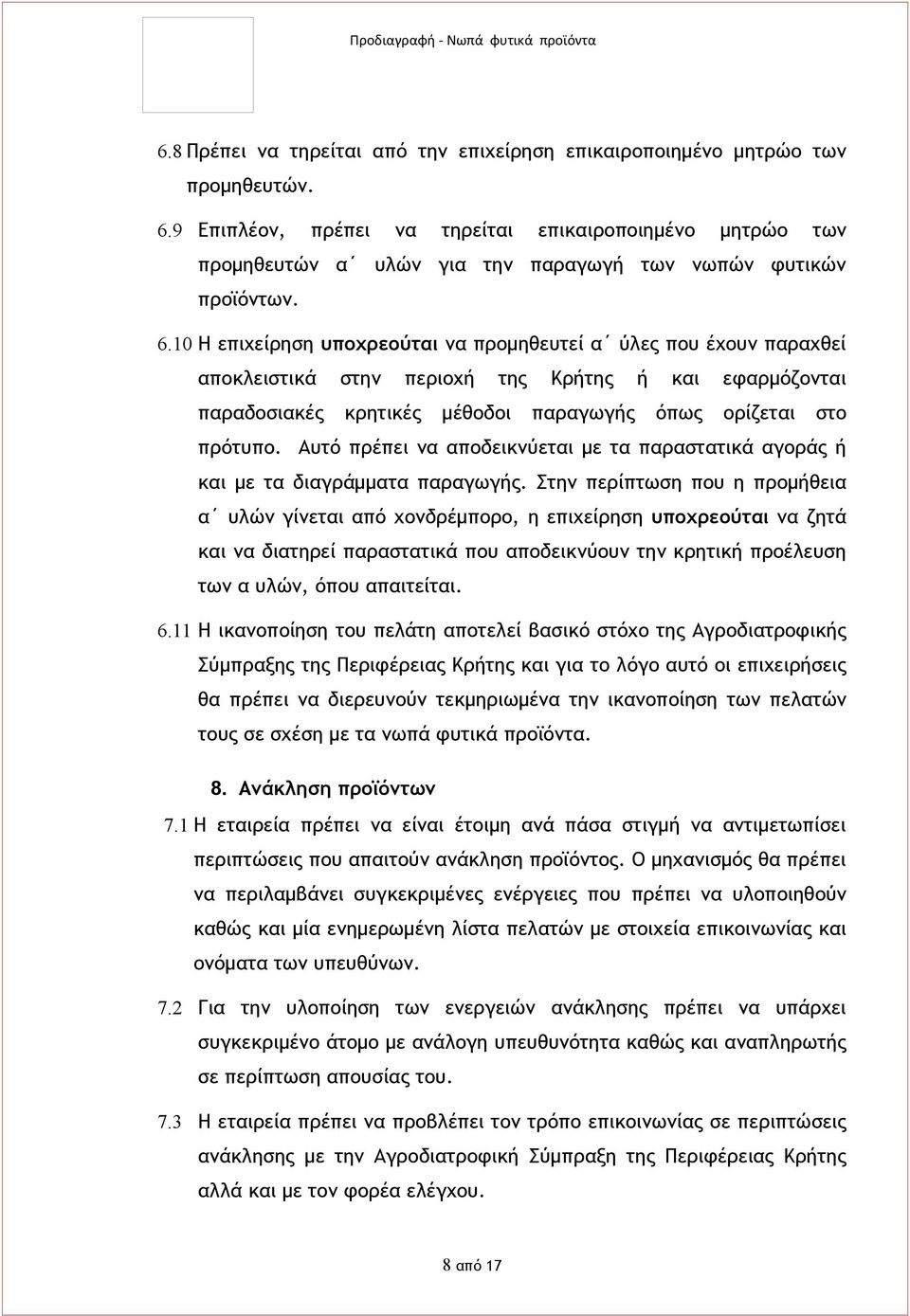 Προδιαγραφή - Νωπά φυτικά προϊόντα

6.8 Πρέπει να τηρείται από την επιχείρηση επικαιροποιημένο μητρώο των προμηθευτών.

6.9 Επιπλέον, πρέπει να τηρείται επικαιροποιημένο μητρώο των προμηθευτών α΄ υλών για την παραγωγή των νωπών φυτικών προϊόντων.

6.10 Η επιχείρηση υποχρεούται να προμηθευτεί α΄ ύλες που έχουν παραχθεί αποκλειστικά στην περιοχή της Κρήτης ή και εφαρμόζονται παραδοσιακές κρητικές μέθοδοι παραγωγής όπως ορίζεται στο πρότυπο. Αυτό πρέπει να αποδεικνύεται με τα παραστατικά αγοράς ή και με τα διαγράμματα παραγωγής. Στην περίπτωση που η προμήθεια α΄ υλών γίνεται από χονδρέμπορο, η επιχείρηση υποχρεούται να ζητά και να διατηρεί παραστατικά που αποδεικνύουν την κρητική προέλευση των α υλών, όπου απαιτείται.

6.11 Η ικανοποίηση του πελάτη αποτελεί βασικό στόχο της Αγροδιατροφικής Σύμπραξης της Περιφέρειας Κρήτης και για το λόγο αυτό οι επιχειρήσεις θα πρέπει να διερευνούν τεκμηριωμένα την ικανοποίηση των πελατών τους σε σχέση με τα νωπά φυτικά προϊόντα.

8. Ανάκληση προϊόντων

7.1 Η εταιρεία πρέπει να είναι έτοιμη ανά πάσα στιγμή να αντιμετωπίσει περιπτώσεις που απαιτούν ανάκληση προϊόντος. Ο μηχανισμός θα πρέπει να περιλαμβάνει συγκεκριμένες ενέργειες που πρέπει να υλοποιηθούν καθώς και μία ενημερωμένη λίστα πελατών με στοιχεία επικοινωνίας και ονόματα των υπευθύνων.

7.2 Για την υλοποίηση των ενεργειών ανάκλησης πρέπει να υπάρχει συγκεκριμένο άτομο με ανάλογη υπευθυνότητα καθώς και αναπληρωτής σε περίπτωση απουσίας του.

7.3 Η εταιρεία πρέπει να προβλέπει τον τρόπο επικοινωνίας σε περιπτώσεις ανάκλησης με την Αγροδιατροφική Σύμπραξη της Περιφέρειας Κρήτης αλλά και με τον φορέα ελέγχου.

8 από 17